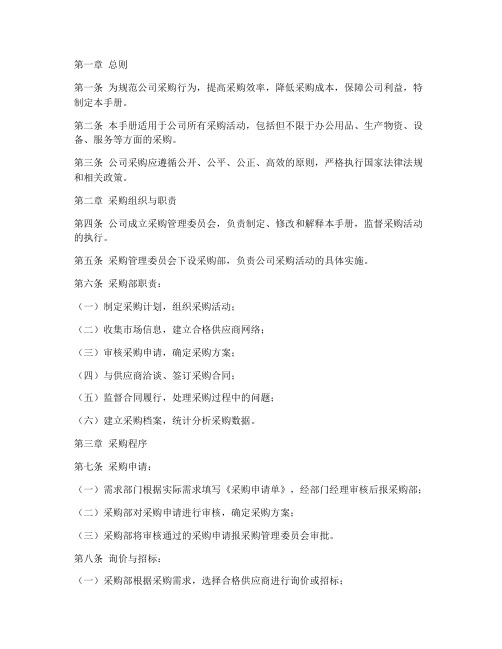 第一章 总则

第一条 为规范公司采购行为，提高采购效率，降低采购成本，保障公司利益，特制定本手册。

第二条 本手册适用于公司所有采购活动，包括但不限于办公用品、生产物资、设备、服务等方面的采购。

第三条 公司采购应遵循公开、公平、公正、高效的原则，严格执行国家法律法规和相关政策。

第二章 采购组织与职责

第四条 公司成立采购管理委员会，负责制定、修改和解释本手册，监督采购活动的执行。

第五条 采购管理委员会下设采购部，负责公司采购活动的具体实施。

第六条 采购部职责：

（一）制定采购计划，组织采购活动；

（二）收集市场信息，建立合格供应商网络；

（三）审核采购申请，确定采购方案；

（四）与供应商洽谈、签订采购合同；

（五）监督合同履行，处理采购过程中的问题；

（六）建立采购档案，统计分析采购数据。

第三章 采购程序

第七条 采购申请：

（一）需求部门根据实际需求填写《采购申请单》，经部门经理审核后报采购部；

（二）采购部对采购申请进行审核，确定采购方案；

（三）采购部将审核通过的采购申请报采购管理委员会审批。

第八条 询价与招标：

（一）采购部根据采购需求，选择合格供应商进行询价或招标；